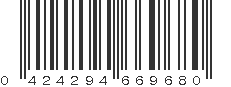 0 424294 669680